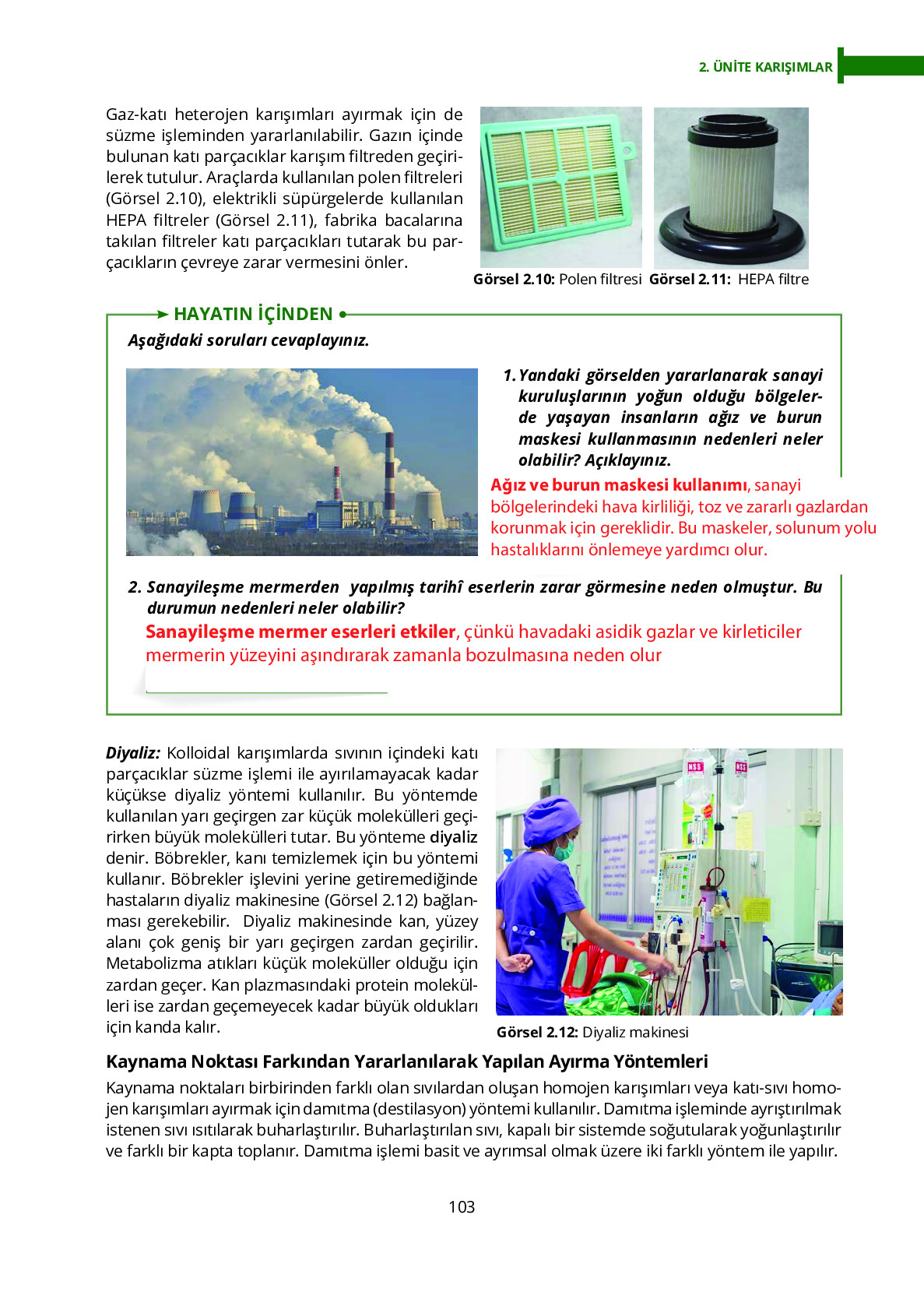 2. ÜNİTE KARIŞIMLAR

Gaz-katı heterojen karışımları ayırmak için de süzme işleminden yararlanılabilir. Gazın içinde bulunan katı parçacıklar karışım filtreden geçirilerek tutulur. Araçlarda kullanılan polen filtreleri (Görsel 2.10), elektrikli süpürgelerde kullanılan HEPA filtreler (Görsel 2.11), fabrika bacalarına takılan filtreler katı parçacıkları tutarak bu parçacıkların çevreye zarar vermesini önler.

Görsel 2.10: Polen filtresi Görsel 2.11: HEPA filtre

HAYATIN İÇİNDEN

Aşağıdaki soruları cevaplayınız.

1. Yandaki görselden yararlanarak sanayi kuruluşlarının yoğun olduğu bölgelerde yaşayan insanların ağız ve burun maskesi kullanmasının nedenleri neler olabilir? Açıklayınız.

Ağız ve burun maskesi kullanımı, sanayi bölgelerindeki hava kirliliği, toz ve zararlı gazlardan korunmak için gereklidir. Bu maskeler, solunum yolu hastalıklarını önlemeye yardımcı olur.

2. Sanayileşme mermerden yapılmış tarihî eserlerin zarar görmesine neden olmuştur. Bu durumun nedenleri neler olabilir?

Sanayileşme mermer eserleri etkiler, çünkü havadaki asidik gazlar ve kirleticiler mermerin yüzeyini aşındırarak zamanla bozulmasına neden olur

Diyaliz: Kolloidal karışımlarda sıvının içindeki katı parçacıklar süzme işlemi ile ayırılamayacak kadar küçükse diyaliz yöntemi kullanılır. Bu yöntemde kullanılan yarı geçirgen zar küçük molekülleri geçirirken büyük molekülleri tutar. Bu yönteme diyaliz denir. Böbrekler, kanı temizlemek için bu yöntemi kullanır. Böbrekler işlevini yerine getiremediğinde hastaların diyaliz makinesine (Görsel 2.12) bağlanması gerekebilir. Diyaliz makinesinde kan, yüzey alanı çok geniş bir yarı geçirgen zardan geçirilir. Metabolizma atıkları küçük moleküller olduğu için zardan geçer. Kan plazmasındaki protein molekülleri ise zardan geçemeyecek kadar büyük oldukları için kanda kalır.

Görsel 2.12: Diyaliz makinesi

Kaynama Noktası Farkından Yararlanılarak Yapılan Ayırma Yöntemleri

Kaynama noktaları birbirinden farklı olan sıvılardan oluşan homojen karışımları veya katı-sıvı homojen karışımları ayırmak için damıtma (destilasyon) yöntemi kullanılır. Damıtma işleminde ayrıştırılmak istenen sıvı ısıtılarak buharlaştırılır. Buharlaştırılan sıvı, kapalı bir sistemde soğutularak yoğunlaştırılır ve farklı bir kapta toplanır. Damıtma işlemi basit ve ayrımsal olmak üzere iki farklı yöntem ile yapılır.

103